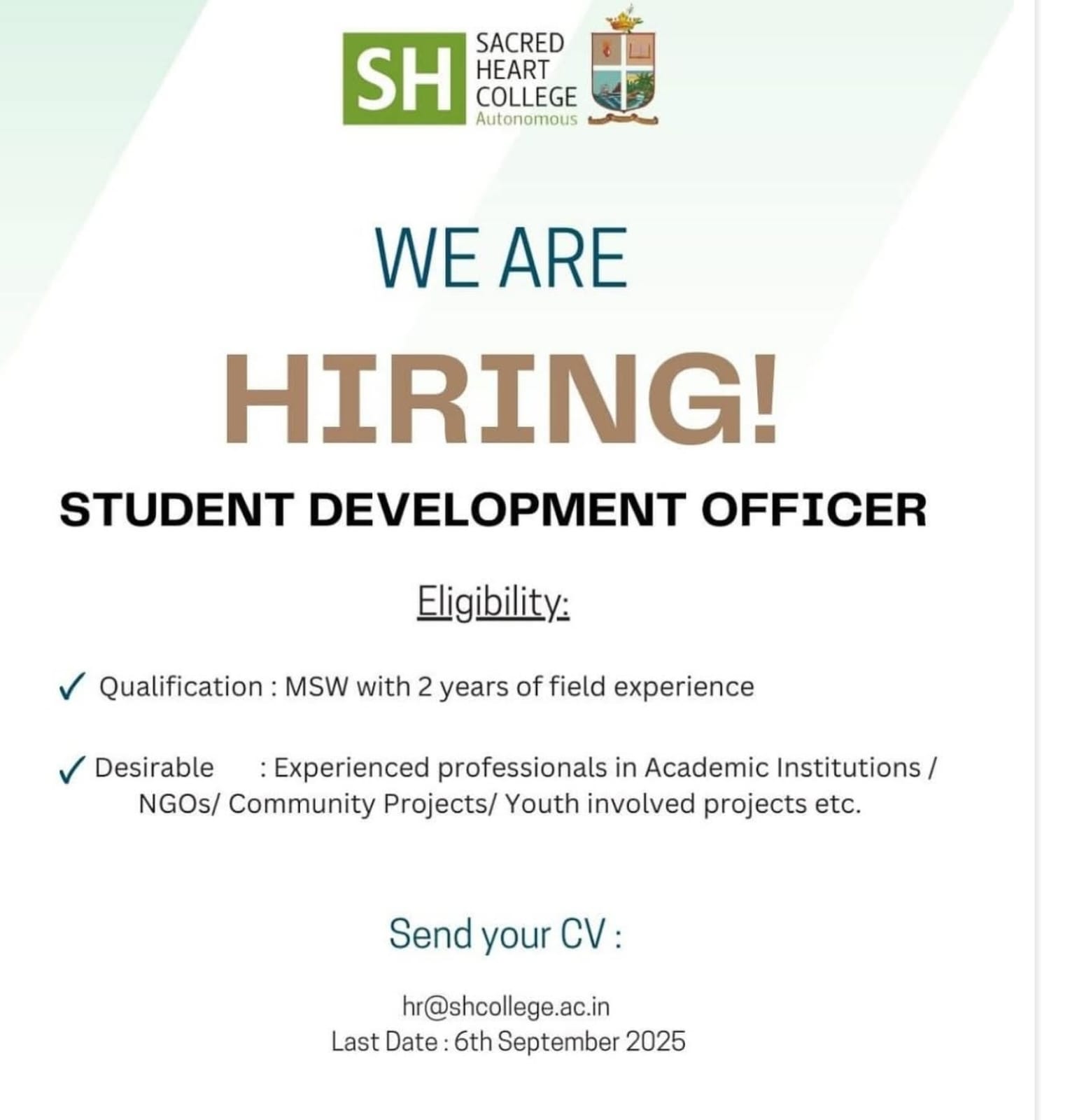 SH
SACRED
HEART
COLLEGE
Autonomous

WE ARE

HIRING!

STUDENT DEVELOPMENT OFFICER

Eligibility:

✓ Qualification : MSW with 2 years of field experience

✓ Desirable : Experienced professionals in Academic Institutions / NGOs/ Community Projects/ Youth involved projects etc.

Send your CV :

hr@shcollege.ac.in
Last Date : 6th September 2025